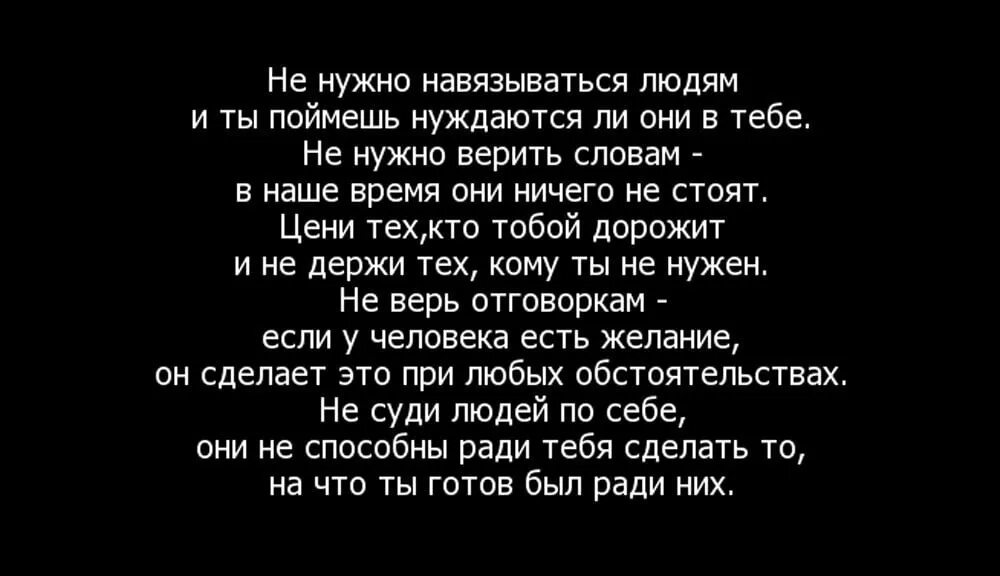 Не нужно навязываться людям
и ты поймешь нуждаются ли они в тебе.
Не нужно верить словам -
в наше время они ничего не стоят.
Цени тех,кто тобой дорожит
и не держи тех, кому ты не нужен.
Не верь отговоркам -
если у человека есть желание,
он сделает это при любых обстоятельствах.
Не суди людей по себе,
они не способны ради тебя сделать то,
на что ты готов был ради них.